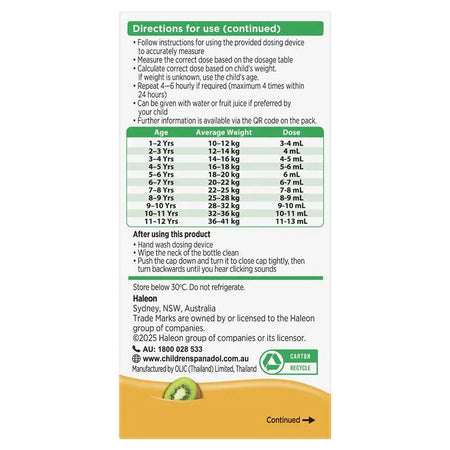 Directions for use (continued)

• Follow instructions for using the provided dosing device to accurately measure
• Measure the correct dose based on the dosage table
• Calculate correct dose based on child's weight. If weight is unknown, use the child's age.
• Repeat 4–6 hourly if required (maximum 4 times within 24 hours)
• Can be given with water or fruit juice if preferred by your child
• Further information is available via the QR code on the pack.

| Age | Average Weight | Dose |
|---|---|---|
| 1–2 Yrs | 10–12 kg | 3-4 mL |
| 2–3 Yrs | 12–14 kg | 4 mL |
| 3–4 Yrs | 14–16 kg | 4-5 mL |
| 4–5 Yrs | 16–18 kg | 5-6 mL |
| 5–6 Yrs | 18–20 kg | 6 mL |
| 6–7 Yrs | 20–22 kg | 6-7 mL |
| 7–8 Yrs | 22–25 kg | 7-8 mL |
| 8–9 Yrs | 25–28 kg | 8-9 mL |
| 9–10 Yrs | 28–32 kg | 9-10 mL |
| 10–11 Yrs | 32–36 kg | 10-11 mL |
| 11–12 Yrs | 36–41 kg | 11-13 mL |

After using this product
• Hand wash dosing device
• Wipe the neck of the bottle clean
• Push the cap down and turn it to close cap tightly, then turn backwards until you hear clicking sounds

Store below 30°C. Do not refrigerate.

Haleon
Sydney, NSW, Australia
Trade Marks are owned by or licensed to the Haleon group of companies.
©2025 Haleon group of companies or its licensor.

AU: 1800 028 533
www.childrenspanadol.com.au
Manufactured by OLIC (Thailand) Limited, Thailand

CARTON
RECYCLE

Continued